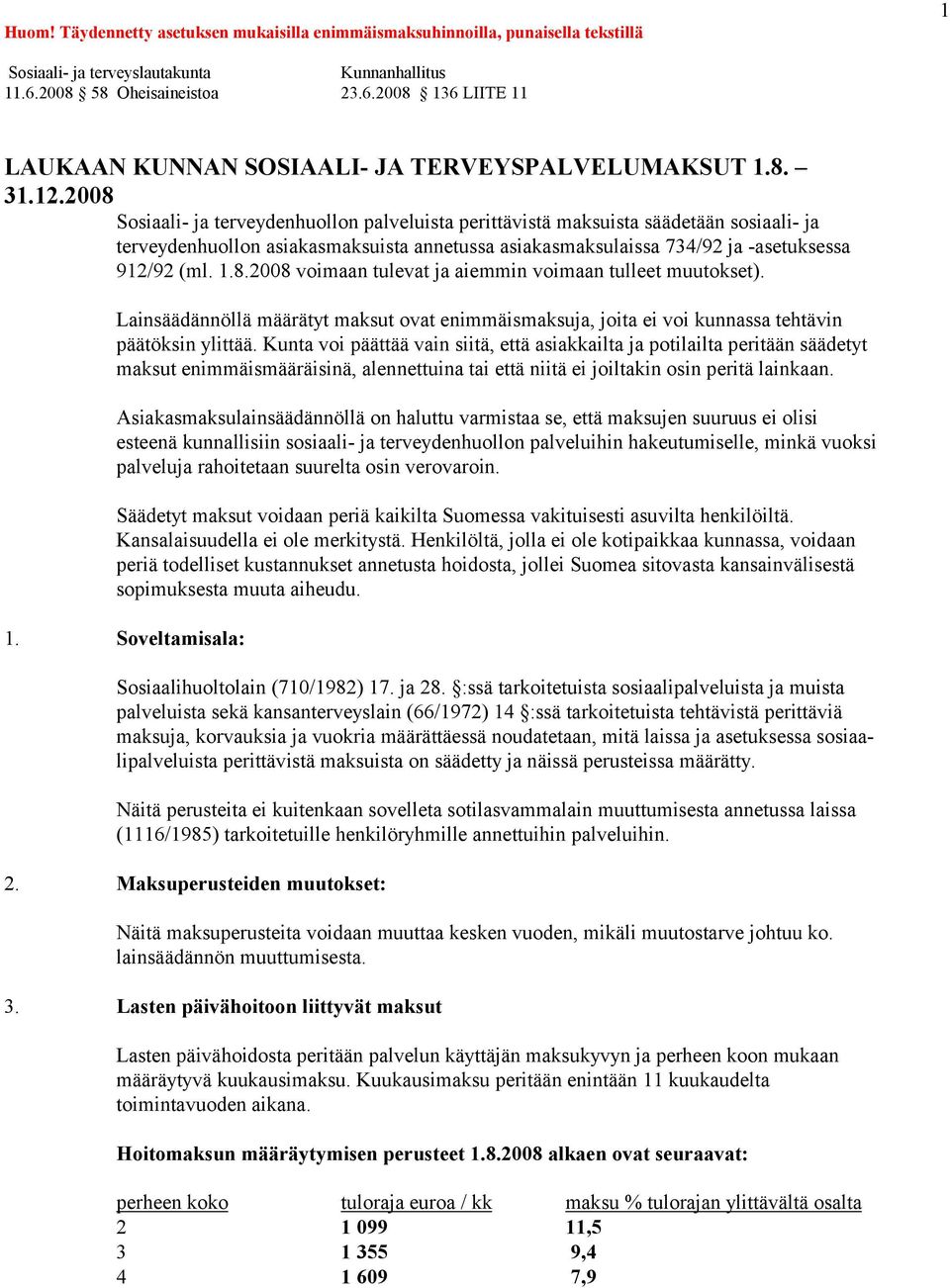 1

Huom! Täydennetty asetuksen mukaisilla enimmäismaksuhinnoilla, punaisella tekstillä

Sosiaali- ja terveyslautakunta 11.6.2008 58 Oheisaineistoa

Kunnanhallitus 23.6.2008 § 136 LIITE 11

LAUKAAN KUNNAN SOSIAALI- JA TERVEYSPALVELUMAKSUT 1.8. – 31.12.2008

Sosiaali- ja terveydenhuollon palveluista perittävistä maksuista säädetään sosiaali- ja terveydenhuollon asiakasmaksuista annetussa asiakasmaksulaissa 734/92 ja -asetuksessa 912/92 (ml. 1.8.2008 voimaan tulevat ja aiemmin voimaan tulleet muutokset).

Lainsäädännöllä määrätyt maksut ovat enimmäismaksuja, joita ei voi kunnassa tehtävin päätöksin ylittää. Kunta voi päättää vain siitä, että asiakkailta ja potilailta peritään säädetyt maksut enimmäismääräisinä, alennettuina tai että niitä ei joiltakin osin peritä lainkaan.

Asiakasmaksulainsäädännöllä on haluttu varmistaa se, että maksujen suuruus ei olisi esteenä kunnallisiin sosiaali- ja terveydenhuollon palveluihin hakeutumiselle, minkä vuoksi palveluja rahoitetaan suurelta osin verovaroin.

Säädetyt maksut voidaan periä kaikilta Suomessa vakituisesti asuvilta henkilöiltä. Kansalaisuudella ei ole merkitystä. Henkilöltä, jolla ei ole kotipaikkaa kunnassa, voidaan periä todelliset kustannukset annetusta hoidosta, jollei Suomea sitovasta kansainvälisestä sopimuksesta muuta aiheudu.

1. Soveltamisala:

Sosiaalihuoltolain (710/1982) 17. ja 28. §:ssä tarkoitetuista sosiaalipalveluista ja muista palveluista sekä kansanterveyslain (66/1972) 14 §:ssä tarkoitetuista tehtävistä perittäviä maksuja, korvauksia ja vuokria määrättäessä noudatetaan, mitä laissa ja asetuksessa sosiaalipalveluista perittävistä maksuista on säädetty ja näissä perusteissa määrätty.

Näitä perusteita ei kuitenkaan sovelleta sotilasvammalain muuttumisesta annetussa laissa (1116/1985) tarkoitetuille henkilöryhmille annettuihin palveluihin.

2. Maksuperusteiden muutokset:

Näitä maksuperusteita voidaan muuttaa kesken vuoden, mikäli muutostarve johtuu ko. lainsäädännön muuttumisesta.

3. Lasten päivähoitoon liittyvät maksut

Lasten päivähoidosta peritään palvelun käyttäjän maksukyvyn ja perheen koon mukaan määräytyvä kuukausimaksu. Kuukausimaksu peritään enintään 11 kuukaudelta toimintavuoden aikana.

Hoitomaksun määräytymisen perusteet 1.8.2008 alkaen ovat seuraavat:

| perheen koko | tuloraja euroa / kk | maksu % tulorajan ylittävältä osalta |
|---|---|---|
| 2 | 1 099 | 11,5 |
| 3 | 1 355 | 9,4 |
| 4 | 1 609 | 7,9 |